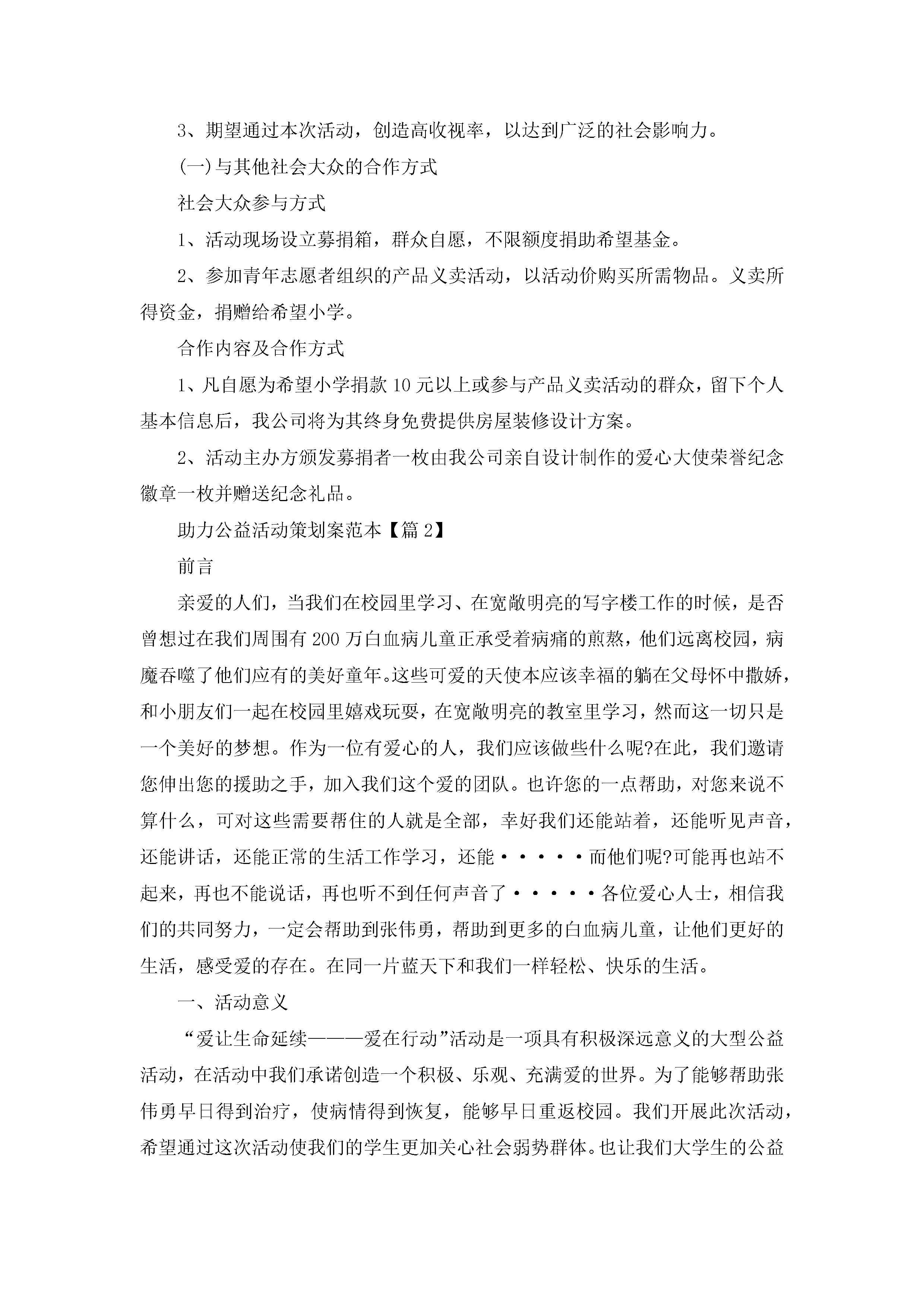 3、期望通过本次活动，创造高收视率，以达到广泛的社会影响力。

(一)与其他社会大众的合作方式

社会大众参与方式

1、活动现场设立募捐箱，群众自愿，不限额度捐助希望基金。

2、参加青年志愿者组织的产品义卖活动，以活动价购买所需物品。义卖所得资金，捐赠给希望小学。

合作内容及合作方式

1、凡自愿为希望小学捐款10元以上或参与产品义卖活动的群众，留下个人基本信息后，我公司将为其终身免费提供房屋装修设计方案。

2、活动主办方颁发募捐者一枚由我公司亲自设计制作的爱心大使荣誉纪念徽章一枚并赠送纪念礼品。

助力公益活动策划案范本【篇2】

前言

亲爱的人们，当我们在校园里学习、在宽敞明亮的写字楼工作的时候，是否曾想过在我们周围有200万白血病儿童正承受着病痛的煎熬，他们远离校园，病魔吞噬了他们应有的美好童年。这些可爱的天使本应该幸福的躺在父母怀中撒娇，和小朋友们一起在校园里嬉戏玩耍，在宽敞明亮的教室里学习，然而这一切只是一个美好的梦想。作为一位有爱心的人，我们应该做些什么呢?在此，我们邀请您伸出您的援助之手，加入我们这个爱的团队。也许您的一点帮助，对您来说不算什么，可对这些需要帮住的人就是全部，幸好我们还能站着，还能听见声音，还能讲话，还能正常的生活工作学习，还能·····而他们呢?可能再也站不起来，再也不能说话，再也听不到任何声音了·····各位爱心人士，相信我们的共同努力，一定会帮助到张伟勇，帮助到更多的白血病儿童，让他们更好的生活，感受爱的存在。在同一片蓝天下和我们一样轻松、快乐的生活。

一、活动意义

“爱让生命延续———爱在行动”活动是一项具有积极深远意义的大型公益活动，在活动中我们承诺创造一个积极、乐观、充满爱的世界。为了能够帮助张伟勇早日得到治疗，使病情得到恢复，能够早日重返校园。我们开展此次活动，希望通过这次活动使我们的学生更加关心社会弱势群体。也让我们大学生的公益